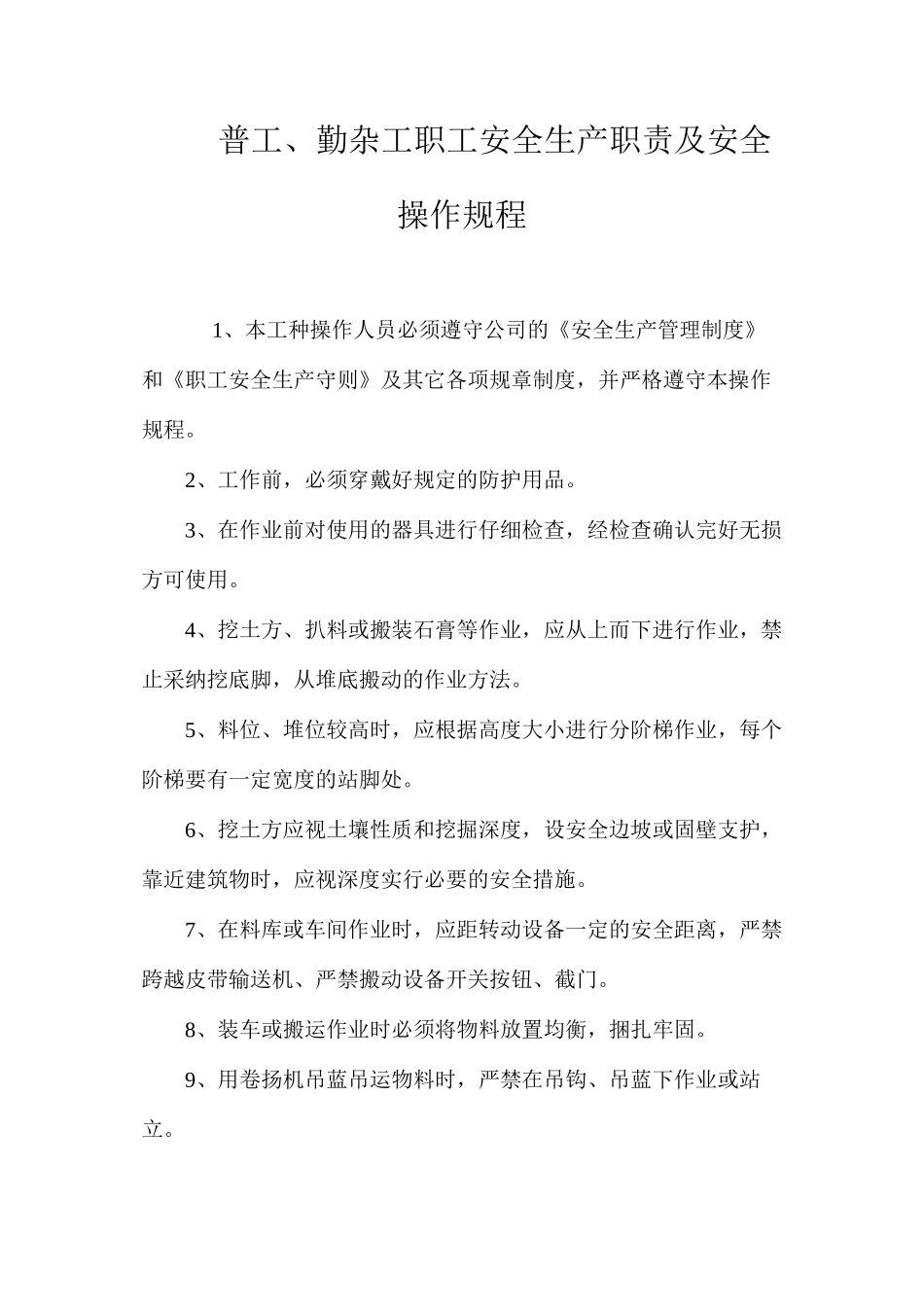 普工、勤杂工职工安全生产职责及安全操作规程

1、本工种操作人员必须遵守公司的《安全生产管理制度》和《职工安全生产守则》及其它各项规章制度，并严格遵守本操作规程。

2、工作前，必须穿戴好规定的防护用品。

3、在作业前对使用的器具进行仔细检查，经检查确认完好无损方可使用。

4、挖土方、扒料或搬装石膏等作业，应从上而下进行作业，禁止采纳挖底脚，从堆底搬动的作业方法。

5、料位、堆位较高时，应根据高度大小进行分阶梯作业，每个阶梯要有一定宽度的站脚处。

6、挖土方应视土壤性质和挖掘深度，设安全边坡或固壁支护，靠近建筑物时，应视深度实行必要的安全措施。

7、在料库或车间作业时，应距转动设备一定的安全距离，严禁跨越皮带输送机、严禁搬动设备开关按钮、截门。

8、装车或搬运作业时必须将物料放置均衡，捆扎牢固。

9、用卷扬机吊蓝吊运物料时，严禁在吊钩、吊蓝下作业或站立。